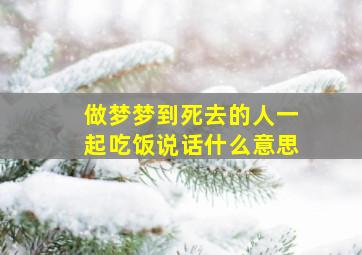 做梦梦到死去的人一起吃饭说话什么意思